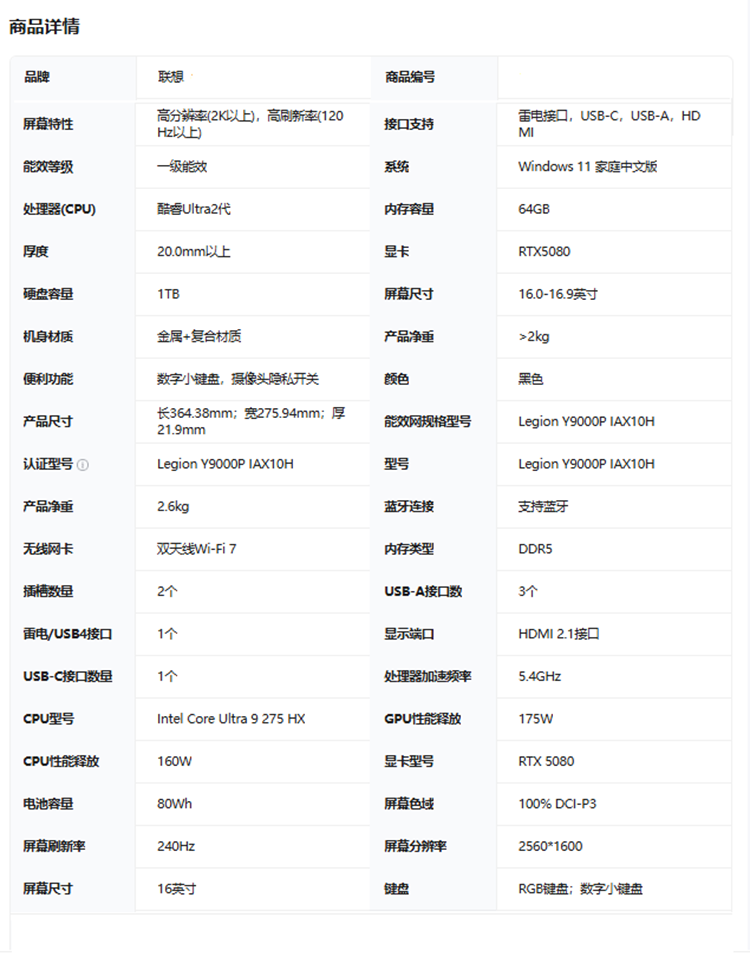 商品详情

| 品牌 | 联想 | 商品编号 | |
|---|---|---|---|
| 屏幕特性 | 高分辨率(2K以上)，高刷新率(120Hz以上) | 接口支持 | 雷电接口，USB-C，USB-A，HDMI |
| 能效等级 | 一级能效 | 系统 | Windows 11 家庭中文版 |
| 处理器(CPU) | 酷睿Ultra2代 | 内存容量 | 64GB |
| 厚度 | 20.0mm以上 | 显卡 | RTX5080 |
| 硬盘容量 | 1TB | 屏幕尺寸 | 16.0-16.9英寸 |
| 机身材质 | 金属+复合材质 | 产品净重 | >2kg |
| 便利功能 | 数字小键盘，摄像头隐私开关 | 颜色 | 黑色 |
| 产品尺寸 | 长364.38mm；宽275.94mm；厚21.9mm | 能效网规格型号 | Legion Y9000P IAX10H |
| 认证型号 | Legion Y9000P IAX10H | 型号 | Legion Y9000P IAX10H |
| 产品净重 | 2.6kg | 蓝牙连接 | 支持蓝牙 |
| 无线网卡 | 双天线Wi-Fi 7 | 内存类型 | DDR5 |
| 插槽数量 | 2个 | USB-A接口数 | 3个 |
| 雷电/USB4接口 | 1个 | 显示端口 | HDMI 2.1接口 |
| USB-C接口数量 | 1个 | 处理器加速频率 | 5.4GHz |
| CPU型号 | Intel Core Ultra 9 275 HX | GPU性能释放 | 175W |
| CPU性能释放 | 160W | 显卡型号 | RTX 5080 |
| 电池容量 | 80Wh | 屏幕色域 | 100% DCI-P3 |
| 屏幕刷新率 | 240Hz | 屏幕分辨率 | 2560*1600 |
| 屏幕尺寸 | 16英寸 | 键盘 | RGB键盘；数字小键盘 |